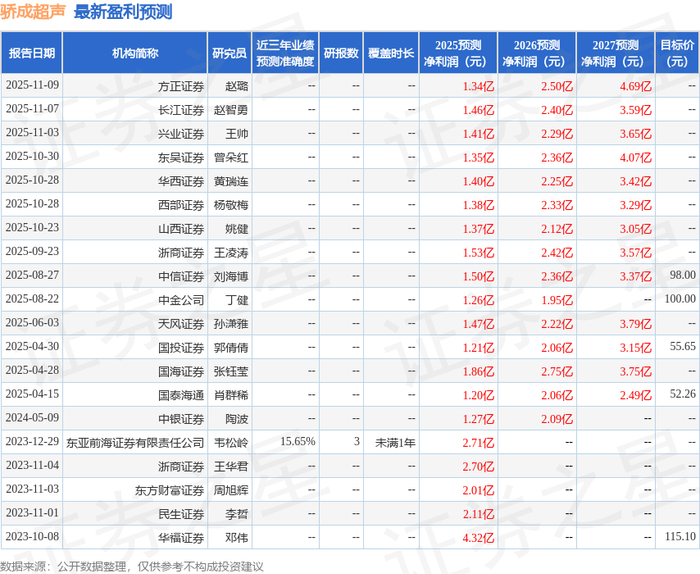 骄成超声 最新盈利预测

| 报告日期 | 机构简称 | 研究员 | 近三年业绩预测准确度 | 研报数 | 覆盖时长 | 2025预测净利润（元） | 2026预测净利润（元） | 2027预测净利润（元） | 目标价（元） |
|---|---|---|---|---|---|---|---|---|---|
| 2025-11-09 | 方正证券 | 赵璐 | -- | -- | -- | 1.34亿 | 2.50亿 | 4.69亿 | -- |
| 2025-11-07 | 长江证券 | 赵智勇 | -- | -- | -- | 1.46亿 | 2.40亿 | 3.59亿 | -- |
| 2025-11-03 | 兴业证券 | 王帅 | -- | -- | -- | 1.41亿 | 2.29亿 | 3.65亿 | -- |
| 2025-10-30 | 东吴证券 | 曾朵红 | -- | -- | -- | 1.35亿 | 2.36亿 | 4.07亿 | -- |
| 2025-10-28 | 华西证券 | 黄瑞连 | -- | -- | -- | 1.40亿 | 2.25亿 | 3.42亿 | -- |
| 2025-10-28 | 西部证券 | 杨敬梅 | -- | -- | -- | 1.38亿 | 2.33亿 | 3.29亿 | -- |
| 2025-10-23 | 山西证券 | 姚健 | -- | -- | -- | 1.37亿 | 2.12亿 | 3.05亿 | -- |
| 2025-09-23 | 浙商证券 | 王凌涛 | -- | -- | -- | 1.53亿 | 2.42亿 | 3.57亿 | -- |
| 2025-08-27 | 中信证券 | 刘海博 | -- | -- | -- | 1.50亿 | 2.36亿 | 3.37亿 | 98.00 |
| 2025-08-22 | 中金公司 | 丁健 | -- | -- | -- | 1.26亿 | 1.95亿 | -- | 100.00 |
| 2025-06-03 | 天风证券 | 孙潇雅 | -- | -- | -- | 1.47亿 | 2.22亿 | 3.79亿 | -- |
| 2025-04-30 | 国投证券 | 郭倩倩 | -- | -- | -- | 1.21亿 | 2.06亿 | 3.15亿 | 55.65 |
| 2025-04-28 | 国海证券 | 张钰莹 | -- | -- | -- | 1.86亿 | 2.75亿 | 3.75亿 | -- |
| 2025-04-15 | 国泰海通 | 肖群稀 | -- | -- | -- | 1.20亿 | 2.06亿 | 2.49亿 | 52.26 |
| 2024-05-09 | 中银证券 | 陶波 | -- | -- | -- | 1.27亿 | 2.09亿 | -- | -- |
| 2023-12-29 | 东亚前海证券有限责任公司 | 韦松岭 | 15.65% | 3 | 未满1年 | 2.71亿 | -- | -- | -- |
| 2023-11-04 | 浙商证券 | 王华君 | -- | -- | -- | 2.70亿 | -- | -- | -- |
| 2023-11-03 | 东方财富证券 | 周旭辉 | -- | -- | -- | 2.01亿 | -- | -- | -- |
| 2023-11-01 | 民生证券 | 李哲 | -- | -- | -- | 2.11亿 | -- | -- | -- |
| 2023-10-08 | 华福证券 | 邓伟 | -- | -- | -- | 4.32亿 | -- | -- | 115.10 |

数据来源：公开数据整理，仅供参考不构成投资建议

证券之星